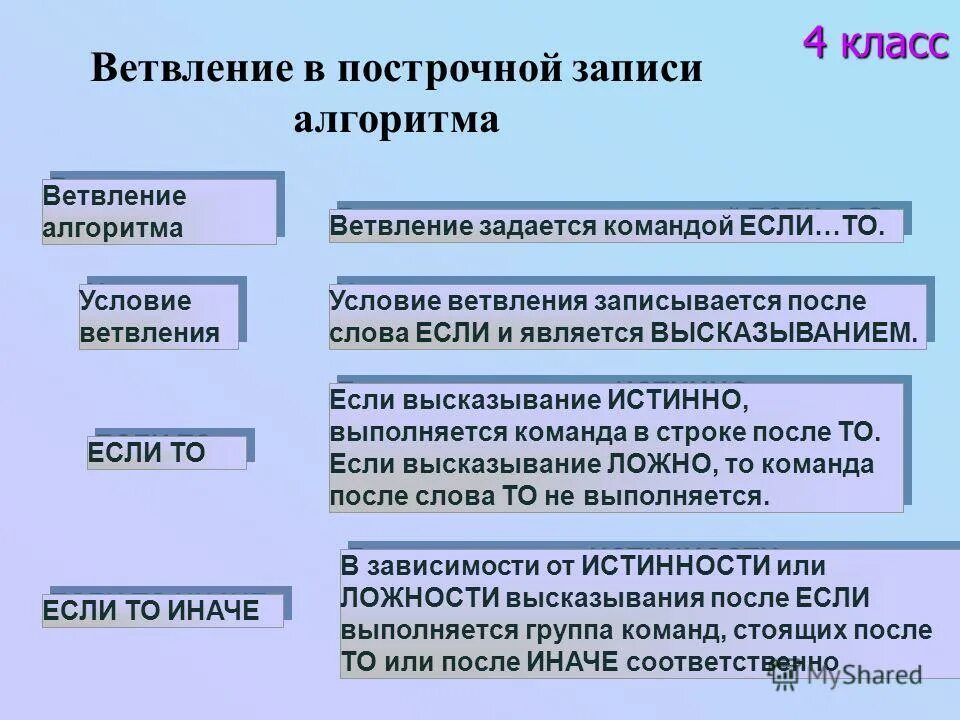 4 класс

Ветвление в построчной записи алгоритма

Ветвление алгоритма

Ветвление задается командой ЕСЛИ…ТО.

Условие ветвления

Условие ветвления записывается после слова ЕСЛИ и является ВЫСКАЗЫВАНИЕМ.

ЕСЛИ ТО

Если высказывание ИСТИННО, выполняется команда в строке после ТО. Если высказывание ЛОЖНО, то команда после слова ТО не выполняется.

ЕСЛИ ТО ИНАЧЕ

В зависимости от ИСТИННОСТИ или ЛОЖНОСТИ высказывания после ЕСЛИ выполняется группа команд, стоящих после ТО или после ИНАЧЕ соответственно

MyShared